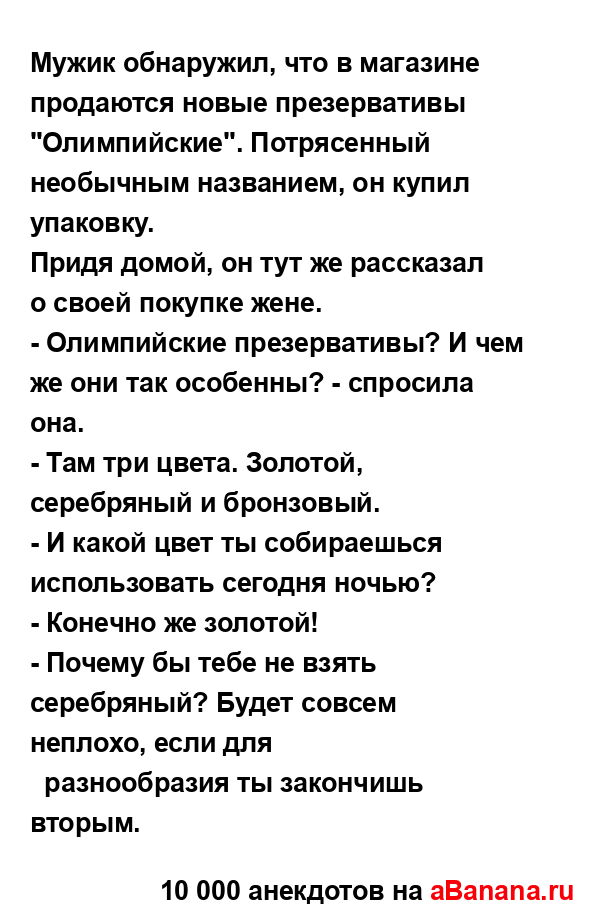 Мужик обнаружил, что в магазине продаются новые презервативы "Олимпийские". Потрясенный необычным названием, он купил упаковку.
Придя домой, он тут же рассказал о своей покупке жене.
- Олимпийские презервативы? И чем же они так особенны? - спросила она.
- Там три цвета. Золотой, серебряный и бронзовый.
- И какой цвет ты собираешься использовать сегодня ночью?
- Конечно же золотой!
- Почему бы тебе не взять серебряный? Будет совсем неплохо, если для разнообразия ты закончишь вторым.

10 000 анекдотов на aBanana.ru